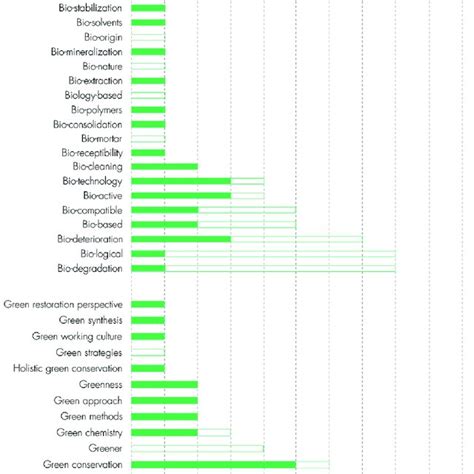 Bio-stabilization
Bio-solvents
Bio-origin
Bio-mineralization
Bio-nature
Bio-extraction
Biology-based
Bio-polymers
Bio-consolidation
Bio-mortar
Bio-receptibility
Bio-cleaning
Bio-technology
Bio-active
Bio-compatible
Bio-based
Bio-deterioration
Bio-logical
Bio-degradation

Green restoration perspective
Green synthesis
Green working culture
Green strategies
Holistic green conservation
Greenness
Green approach
Green methods
Green chemistry
Greener
Green conservation